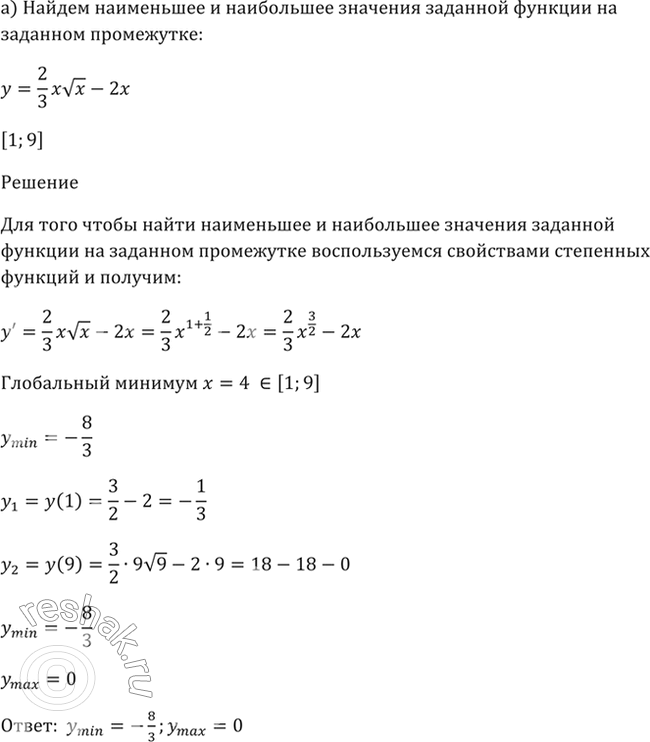 а) Найдем наименьшее и наибольшее значения заданной функции на заданном промежутке:

$y = \frac{2}{3}x\sqrt{x} - 2x$

$[1; 9]$

Решение

Для того чтобы найти наименьшее и наибольшее значения заданной функции на заданном промежутке воспользуемся свойствами степенных функций и получим:

$y' = \frac{2}{3}x\sqrt{x} - 2x = \frac{2}{3}x^{1+\frac{1}{2}} - 2x = \frac{2}{3}x^{\frac{3}{2}} - 2x$

Глобальный минимум $x = 4 \in [1; 9]$

$y_{min} = -\frac{8}{3}$

$y_1 = y(1) = \frac{3}{2} - 2 = -\frac{1}{3}$

$y_2 = y(9) = \frac{3}{2} \cdot 9\sqrt{9} - 2 \cdot 9 = 18 - 18 - 0$

$y_{min} = -\frac{8}{3}$

$y_{max} = 0$

Ответ: $y_{min} = -\frac{8}{3}; y_{max} = 0$

reshak.ru